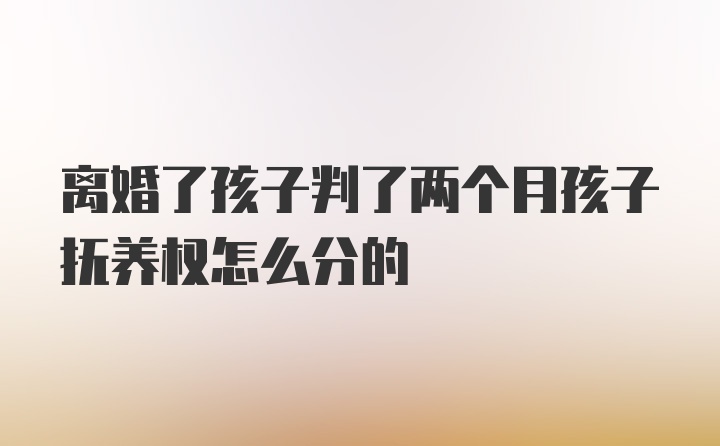 离婚了孩子判了两个月孩子抚养权怎么分的